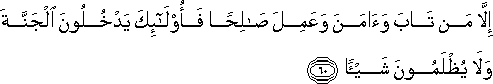 إِلَّا مَن تَابَ وَءَامَنَ وَعَمِلَ صَٰلِحًا فَأُو۟لَٰٓئِكَ يَدْخُلُونَ ٱلْجَنَّةَ وَلَا يُظْلَمُونَ شَيْـًٔا ٦٠